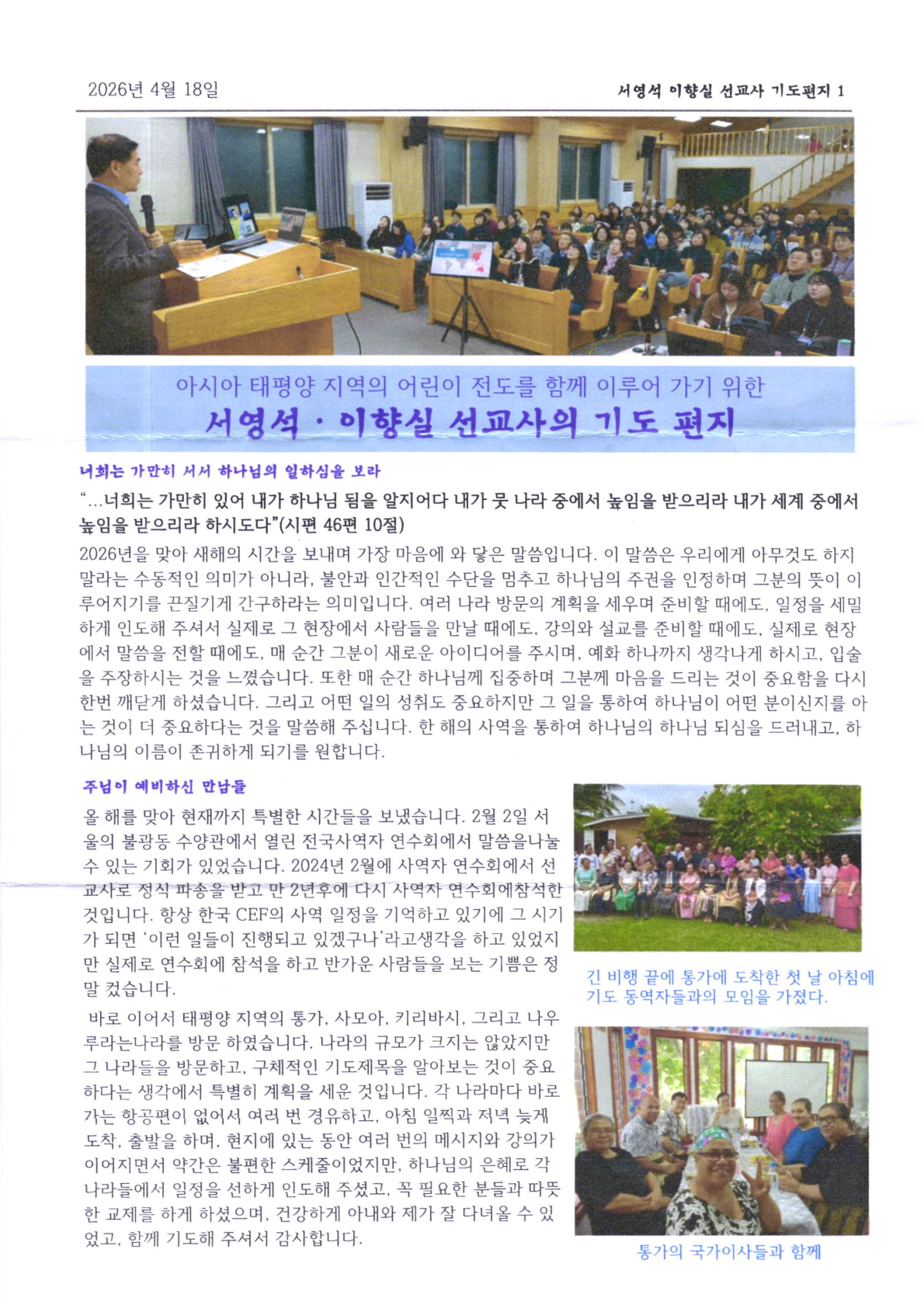 2026년 4월 18일

서영석 이향실 선교사 기도편지 1

아시아 태평양 지역의 어린이 전도를 함께 이루어 가기 위한

서영석 · 이향실 선교사의 기도 편지

너희는 가만히 서서 하나님의 일하심을 보라

"...너희는 가만히 있어 내가 하나님 됨을 알지어다 내가 뭇 나라 중에서 높임을 받으리라 내가 세계 중에서 높임을 받으리라 하시도다"(시편 46편 10절)

2026년을 맞아 새해의 시간을 보내며 가장 마음에 와 닿은 말씀입니다. 이 말씀은 우리에게 아무것도 하지 말라는 수동적인 의미가 아니라, 불안과 인간적인 수단을 멈추고 하나님의 주권을 인정하며 그분의 뜻이 이루어지기를 끈질기게 간구하라는 의미입니다. 여러 나라 방문의 계획을 세우며 준비할 때에도, 일정을 세밀하게 인도해 주셔서 실제로 그 현장에서 사람들을 만날 때에도, 강의와 설교를 준비할 때에도, 실제로 현장에서 말씀을 전할 때에도, 매 순간 그분이 새로운 아이디어를 주시며, 예화 하나까지 생각나게 하시고, 입술을 주장하시는 것을 느꼈습니다. 또한 매 순간 하나님께 집중하며 그분께 마음을 드리는 것이 중요함을 다시 한번 깨닫게 하셨습니다. 그리고 어떤 일의 성취도 중요하지만 그 일을 통하여 하나님이 어떤 분이신지를 아는 것이 더 중요하다는 것을 말씀해 주십니다. 한 해의 사역을 통하여 하나님의 하나님 되심을 드러내고, 하나님의 이름이 존귀하게 되기를 원합니다.

주님이 예비하신 만남들

올 해를 맞아 현재까지 특별한 시간들을 보냈습니다. 2월 2일 서울의 불광동 수양관에서 열린 전국사역자 연수회에서 말씀을나눌 수 있는 기회가 있었습니다. 2024년 2월에 사역자 연수회에서 선교사로 정식 파송을 받고 만 2년후에 다시 사역자 연수회에참석한 것입니다. 항상 한국 CEF의 사역 일정을 기억하고 있기에 그 시기가 되면 '이런 일들이 진행되고 있겠구나'라고생각을 하고 있었지만 실제로 연수회에 참석을 하고 반가운 사람들을 보는 기쁨은 정말 컸습니다.

바로 이어서 태평양 지역의 통가, 사모아, 키리바시, 그리고 나우루라는나라를 방문 하였습니다. 나라의 규모가 크지는 않았지만 그 나라들을 방문하고, 구체적인 기도제목을 알아보는 것이 중요하다는 생각에서 특별히 계획을 세운 것입니다. 각 나라마다 바로 가는 항공편이 없어서 여러 번 경유하고, 아침 일찍과 저녁 늦게 도착, 출발을 하며, 현지에 있는 동안 여러 번의 메시지와 강의가 이어지면서 약간은 불편한 스케줄이었지만, 하나님의 은혜로 각 나라들에서 일정을 선하게 인도해 주셨고, 꼭 필요한 분들과 따뜻한 교제를 하게 하셨으며, 건강하게 아내와 제가 잘 다녀올 수 있었고, 함께 기도해 주셔서 감사합니다.

긴 비행 끝에 통가에 도착한 첫 날 아침에 기도 동역자들과의 모임을 가졌다.

통가의 국가이사들과 함께